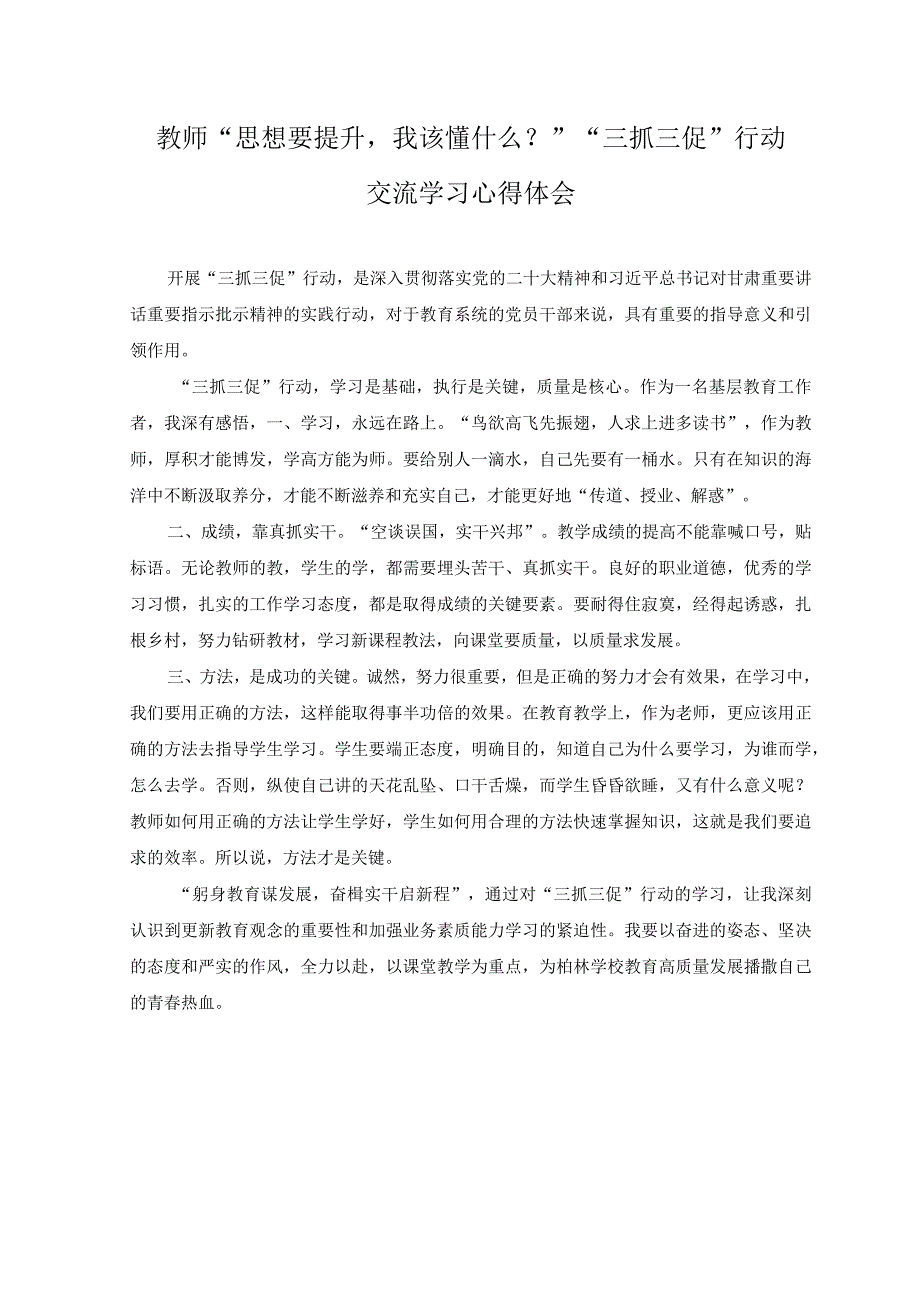 教师“思想要提升，我该懂什么？”“三抓三促”行动交流学习心得体会

开展“三抓三促”行动，是深入贯彻落实党的二十大精神和习近平总书记对甘肃重要讲话重要指示批示精神的实践行动，对于教育系统的党员干部来说，具有重要的指导意义和引领作用。

“三抓三促”行动，学习是基础，执行是关键，质量是核心。作为一名基层教育工作者，我深有感悟，一、学习，永远在路上。“鸟欲高飞先振翅，人求上进多读书”，作为教师，厚积才能博发，学高方能为师。要给别人一滴水，自己先要有一桶水。只有在知识的海洋中不断汲取养分，才能不断滋养和充实自己，才能更好地“传道、授业、解惑”。

二、成绩，靠真抓实干。“空谈误国，实干兴邦”。教学成绩的提高不能靠喊口号，贴标语。无论教师的教，学生的学，都需要埋头苦干、真抓实干。良好的职业道德，优秀的学习习惯，扎实的工作学习态度，都是取得成绩的关键要素。要耐得住寂寞，经得起诱惑，扎根乡村，努力钻研教材，学习新课程教法，向课堂要质量，以质量求发展。

三、方法，是成功的关键。诚然，努力很重要，但是正确的努力才会有效果，在学习中，我们要用正确的方法，这样能取得事半功倍的效果。在教育教学上，作为老师，更应该用正确的方法去指导学生学习。学生要端正态度，明确目的，知道自己为什么要学习，为谁而学，怎么去学。否则，纵使自己讲的天花乱坠、口干舌燥，而学生昏昏欲睡，又有什么意义呢？教师如何用正确的方法让学生学好，学生如何用合理的方法快速掌握知识，这就是我们要追求的效率。所以说，方法才是关键。

“躬身教育谋发展，奋楫实干启新程”，通过对“三抓三促”行动的学习，让我深刻认识到更新教育观念的重要性和加强业务素质能力学习的紧迫性。我要以奋进的姿态、坚决的态度和严实的作风，全力以赴，以课堂教学为重点，为柏林学校教育高质量发展播撒自己的青春热血。